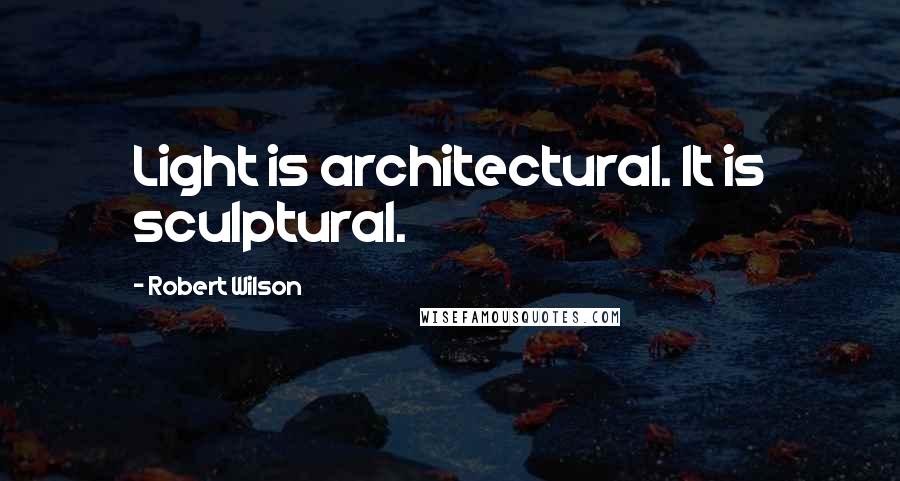 Light is architectural. It is sculptural.

- Robert Wilson

WISEFAMOUSQUOTES.COM